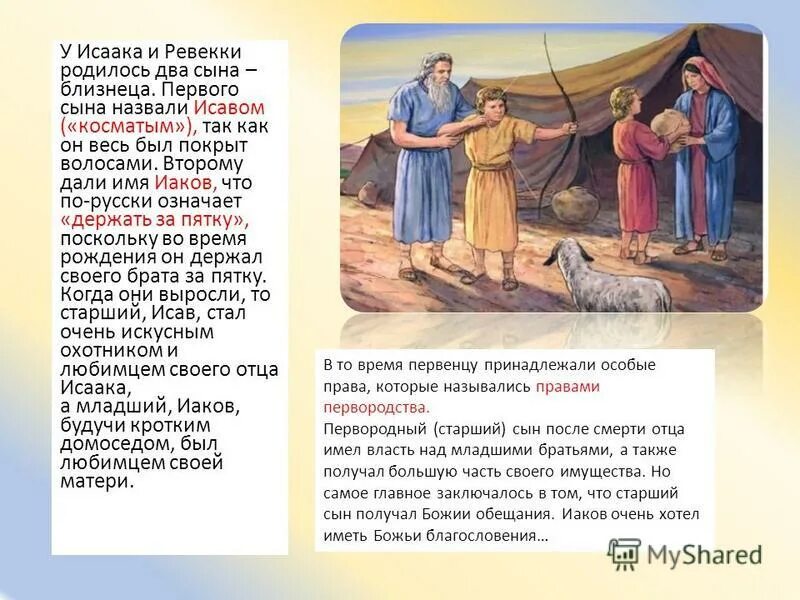 У Исаака и Ревекки родилось два сына – близнеца. Первого сына назвали Исавом («косматым»), так как он весь был покрыт волосами. Второму дали имя Иаков, что по-русски означает «держать за пятку», поскольку во время рождения он держал своего брата за пятку. Когда они выросли, то старший, Исав, стал очень искусным охотником и любимцем своего отца Исаака,
а младший, Иаков, будучи кротким домоседом, был любимцем своей матери.

В то время первенцу принадлежали особые права, которые назывались правами первородства.
Первородный (старший) сын после смерти отца имел власть над младшими братьями, а также получал большую часть своего имущества. Но самое главное заключалось в том, что старший сын получал Божии обещания. Иаков очень хотел иметь Божьи благословения...

MyShared